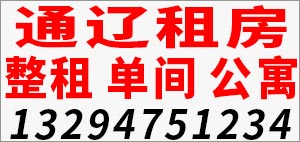 通辽租房
整租 单间 公寓
13294751234